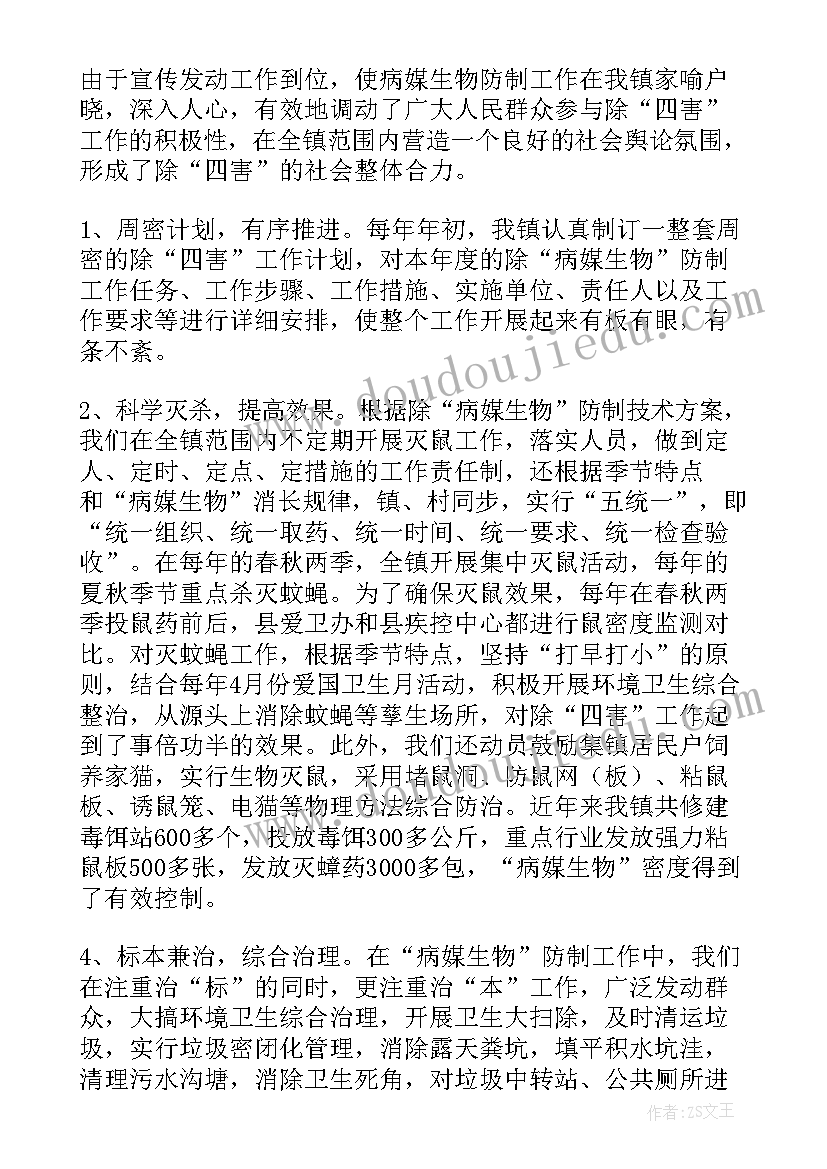 由于宣传发动工作到位，使病媒生物防制工作在我镇家喻户晓，深入人心，有效地调动了广大人民群众参与除“四害”工作的积极性，在全镇范围内营造一个良好的社会舆论氛围，形成了除“四害”的社会整体合力。

1、周密计划，有序推进。每年年初，我镇认真制订一整套周密的除“四害”工作计划，对本年度的除“病媒生物”防制工作任务、工作步骤、工作措施、实施单位、责任人以及工作要求等进行详细安排，使整个工作开展起来有板有眼，有条不紊。

2、科学灭杀，提高效果。根据除“病媒生物”防制技术方案，我们在全镇范围内不定期开展灭鼠工作，落实人员，做到定人、定时、定点、定措施的工作责任制，还根据季节特点和“病媒生物”消长规律，镇、村同步，实行“五统一”，即“统一组织、统一取药、统一时间、统一要求、统一检查验收”。在每年的春秋两季，全镇开展集中灭鼠活动，每年的夏秋季节重点杀灭蚊蝇。为了确保灭鼠效果，每年在春秋两季投鼠药前后，县爱卫办和县疾控中心都进行鼠密度监测对比。对灭蚊蝇工作，根据季节特点，坚持“打早打小”的原则，结合每年4月份爱国卫生月活动，积极开展环境卫生综合整治，从源头上消除蚊蝇等孳生场所，对除“四害”工作起到了事倍功半的效果。此外，我们还动员鼓励集镇居民户饲养家猫，实行生物灭鼠，采用堵鼠洞、防鼠网（板）、粘鼠板、诱鼠笼、电猫等物理方法综合防治。近年来我镇共修建毒饵站600多个，投放毒饵300多公斤，重点行业发放强力粘鼠板500多张，发放灭蟑药3000多包，“病媒生物”密度得到了有效控制。

4、标本兼治，综合治理。在“病媒生物”防制工作中，我们在注重治“标”的同时，更注重治“本”工作，广泛发动群众，大搞环境卫生综合治理，开展卫生大扫除，及时清运垃圾，实行垃圾密闭化管理，消除露天粪坑，填平积水坑洼，清理污水沟塘，消除卫生死角，对垃圾中转站、公共厕所进

www.doudoujiedu.com

作者：ZS文王